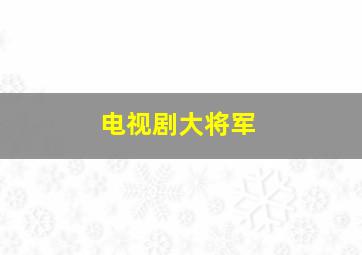 电视剧大将军